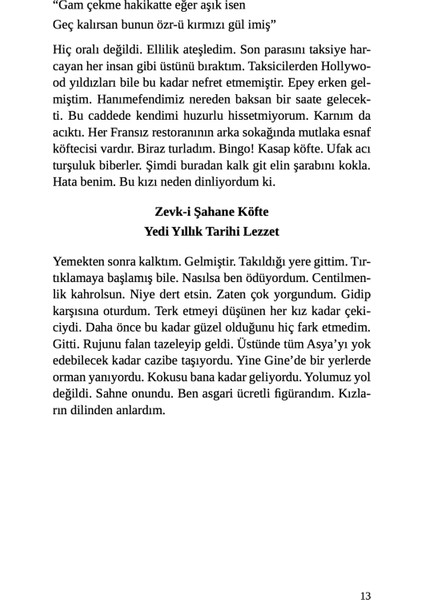 "Gam çekme hakikatte eğer aşık isen
Geç kalırsan bunun özr-ü kırmızı gül imiş"

Hiç oralı değildi. Ellilik ateşledim. Son parasını taksiye harcayan her insan gibi üstünü bıraktım. Taksicilerden Hollywood yıldızları bile bu kadar nefret etmemiştir. Epey erken gelmiştim. Hanımefendimiz nereden baksan bir saate gelecekti. Bu caddede kendimi huzurlu hissetmiyorum. Karnım da acıktı. Her Fransız restoranının arka sokağında mutlaka esnaf köftecisi vardır. Biraz turladım. Bingo! Kasap köfte. Ufak acı turşuluk biberler. Şimdi buradan kalk git elin şarabını kokla. Hata benim. Bu kızı neden dinliyordum ki.

Zevk-i Şahane Köfte
Yedi Yıllık Tarihi Lezzet

Yemekten sonra kalktım. Gelmiştir. Takıldığı yere gittim. Tırtıklamaya başlamış bile. Nasılsa ben ödüyordum. Centilmenlik kahrolsun. Niye dert etsin. Zaten çok yorgundum. Gidip karşısına oturdum. Terk etmeyi düşünen her kız kadar çekiciydi. Daha önce bu kadar güzel olduğunu hiç fark etmedim. Gitti. Rujunu falan tazeleyip geldi. Üstünde tüm Asya'yı yok edebilecek kadar cazibe taşıyordu. Yine Gine'de bir yerlerde orman yanıyordu. Kokusu bana kadar geliyordu. Yolumuz yol değildi. Sahne onundu. Ben asgari ücretli figürandım. Kızların dilinden anlardım.

13